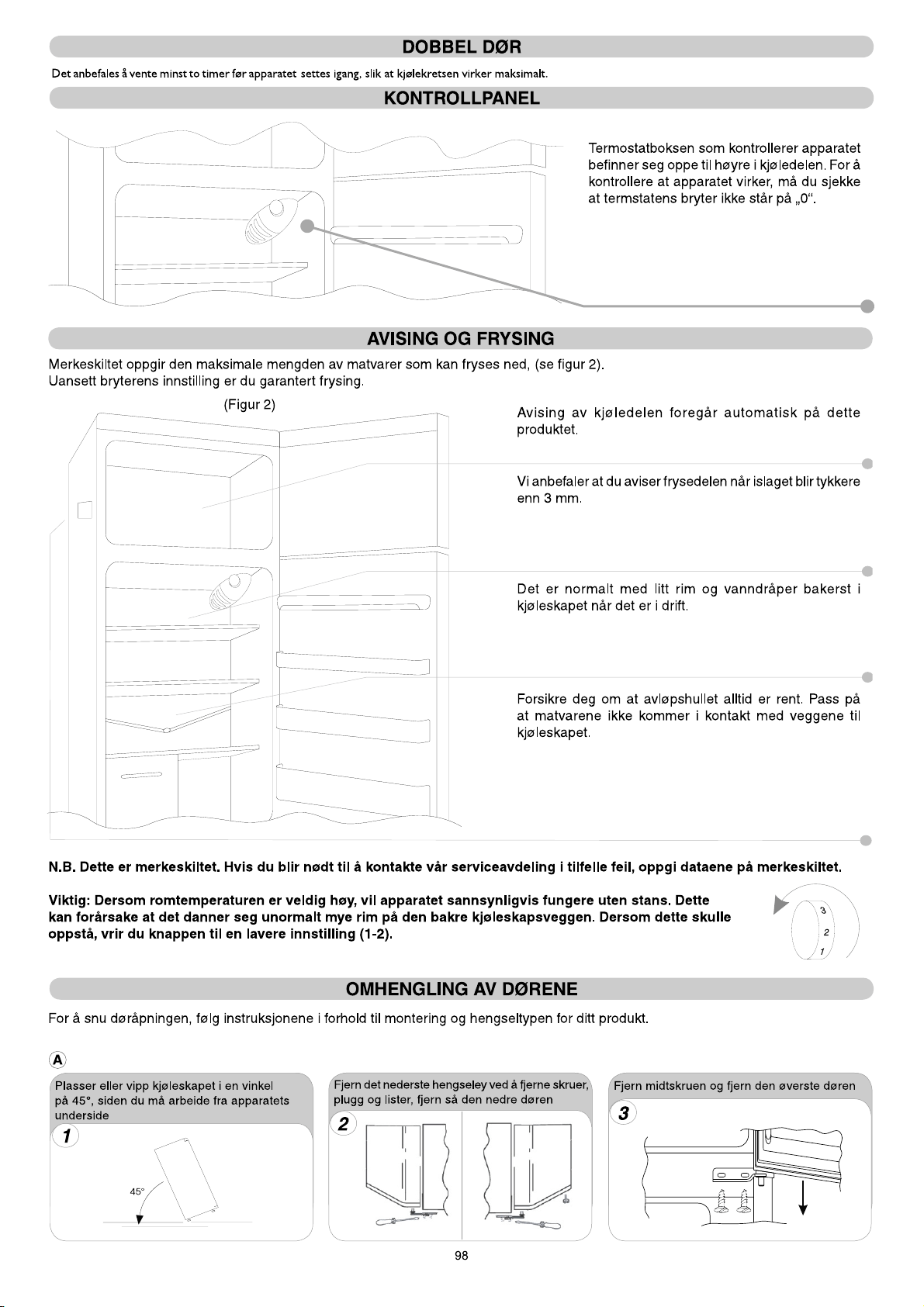 DOBBEL DØR

Det anbefales å vente minst to timer før apparatet settes igang, slik at kjølekretsen virker maksimalt.

KONTROLLPANEL

Termostatboksen som kontrollerer apparatet befinner seg oppe til høyre i kjøledelen. For å kontrollere at apparatet virker, må du sjekke at termstatens bryter ikke står på „0“.

AVISING OG FRYSING

Merkeskiltet oppgir den maksimale mengden av matvarer som kan fryses ned, (se figur 2).
Uansett bryterens innstilling er du garantert frysing.

(Figur 2)

Avising av kjøledelen foregår automatisk på dette produktet.

Vi anbefaler at du aviser frysedelen når islaget blir tykkere enn 3 mm.

Det er normalt med litt rim og vanndråper bakerst i kjøleskapet når det er i drift.

Forsikre deg om at avløpshullet alltid er rent. Pass på at matvarene ikke kommer i kontakt med veggene til kjøleskapet.

N.B. Dette er merkeskiltet. Hvis du blir nødt til å kontakte vår serviceavdeling i tilfelle feil, oppgi dataene på merkeskiltet.

Viktig: Dersom romtemperaturen er veldig høy, vil apparatet sannsynligvis fungere uten stans. Dette kan forårsake at det danner seg unormalt mye rim på den bakre kjøleskapsveggen. Dersom dette skulle oppstå, vrir du knappen til en lavere innstilling (1-2).

3
2
1

OMHENGLING AV DØRENE

For å snu døråpningen, følg instruksjonene i forhold til montering og hengseltypen for ditt produkt.

A

Plasser eller vipp kjøleskapet i en vinkel på 45°, siden du må arbeide fra apparatets underside

1

45°

Fjern det nederste hengseley ved å fjerne skruer, plugg og lister, fjern så den nedre døren

2

Fjern midtskruen og fjern den øverste døren

3

98